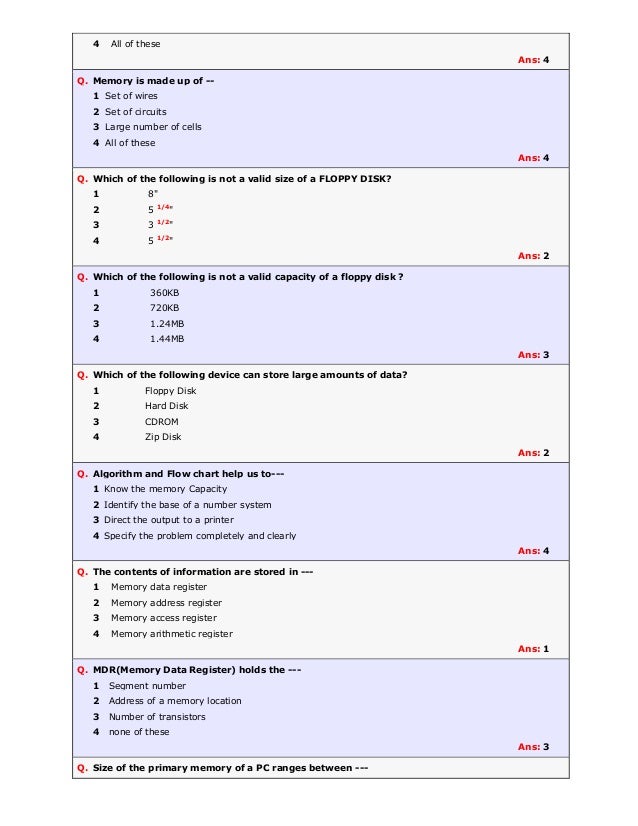 4 All of these

Ans: 4

Q. Memory is made up of --
1 Set of wires
2 Set of circuits
3 Large number of cells
4 All of these

Ans: 4

Q. Which of the following is not a valid size of a FLOPPY DISK?
1 8"
2 5 $^{1/4"}$
3 3 $^{1/2"}$
4 5 $^{1/2"}$

Ans: 2

Q. Which of the following is not a valid capacity of a floppy disk ?
1 360KB
2 720KB
3 1.24MB
4 1.44MB

Ans: 3

Q. Which of the following device can store large amounts of data?
1 Floppy Disk
2 Hard Disk
3 CDROM
4 Zip Disk

Ans: 2

Q. Algorithm and Flow chart help us to---
1 Know the memory Capacity
2 Identify the base of a number system
3 Direct the output to a printer
4 Specify the problem completely and clearly

Ans: 4

Q. The contents of information are stored in ---
1 Memory data register
2 Memory address register
3 Memory access register
4 Memory arithmetic register

Ans: 1

Q. MDR(Memory Data Register) holds the ---
1 Segment number
2 Address of a memory location
3 Number of transistors
4 none of these

Ans: 3

Q. Size of the primary memory of a PC ranges between ---